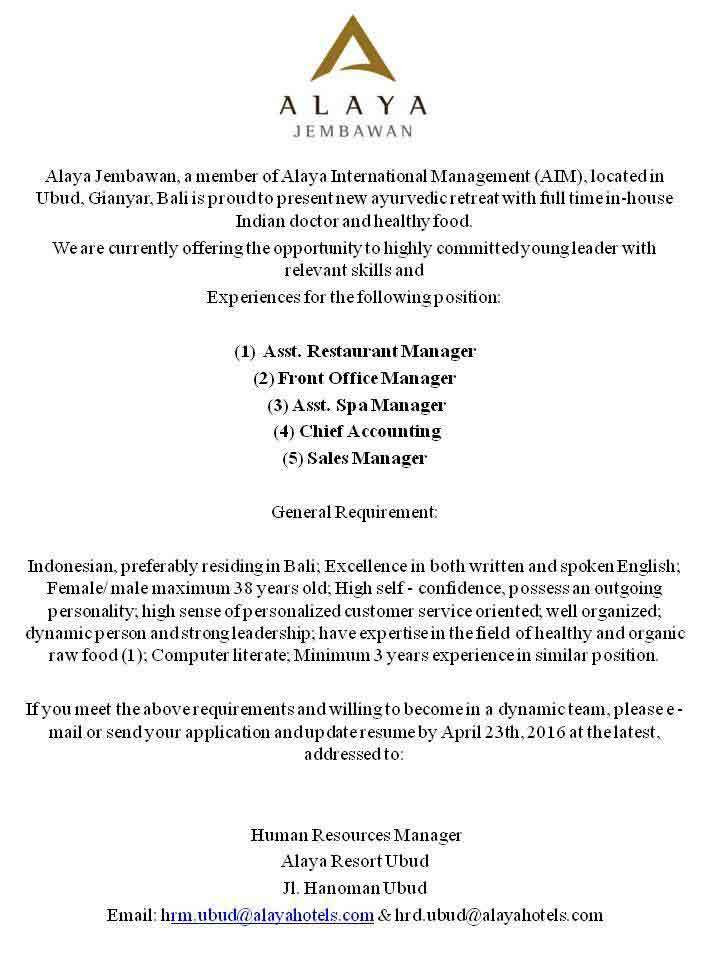 ALAYA
JEMBAWAN

Alaya Jembawan, a member of Alaya International Management (AIM), located in Ubud, Gianyar, Bali is proud to present new ayurvedic retreat with full time in-house Indian doctor and healthy food.

We are currently offering the opportunity to highly committed young leader with relevant skills and

Experiences for the following position:

(1) Asst. Restaurant Manager
(2) Front Office Manager
(3) Asst. Spa Manager
(4) Chief Accounting
(5) Sales Manager

General Requirement:

Indonesian, preferably residing in Bali; Excellence in both written and spoken English; Female/ male maximum 38 years old; High self - confidence, possess an outgoing personality; high sense of personalized customer service oriented; well organized; dynamic person and strong leadership; have expertise in the field of healthy and organic raw food (1); Computer literate; Minimum 3 years experience in similar position.

If you meet the above requirements and willing to become in a dynamic team, please e-mail or send your application and update resume by April 23th, 2016 at the latest, addressed to:

Human Resources Manager
Alaya Resort Ubud
Jl. Hanoman Ubud
Email: hrm.ubud@alayahotels.com & hrd.ubud@alayahotels.com